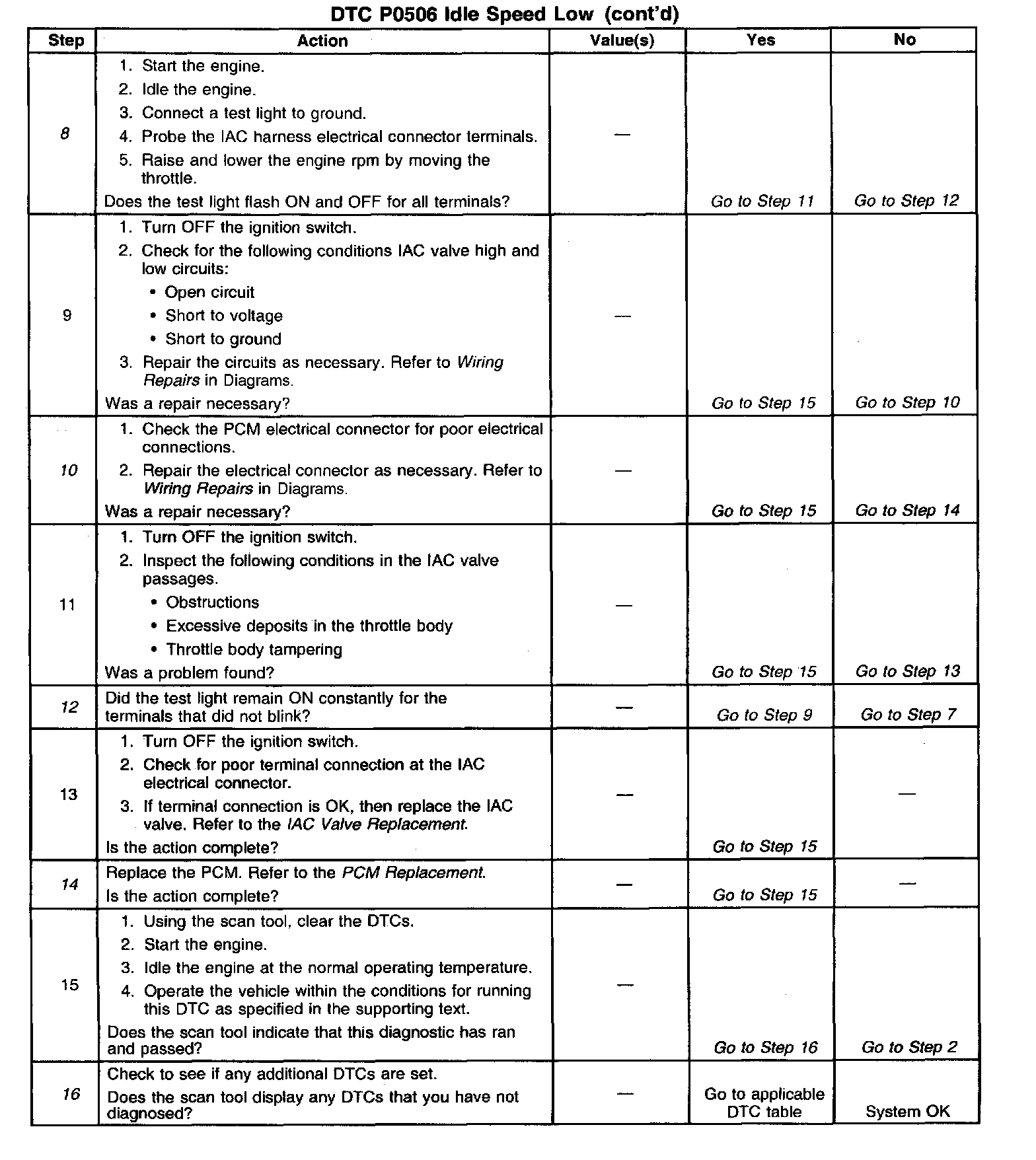 DTC P0506 Idle Speed Low (cont'd)

| Step | Action | Value(s) | Yes | No |
|---|---|---|---|---|
| 8 | 1. Start the engine. 2. Idle the engine. 3. Connect a test light to ground. 4. Probe the IAC harness electrical connector terminals. 5. Raise and lower the engine rpm by moving the throttle. Does the test light flash ON and OFF for all terminals? | — | Go to Step 11 | Go to Step 12 |
| 9 | 1. Turn OFF the ignition switch. 2. Check for the following conditions IAC valve high and low circuits: • Open circuit • Short to voltage • Short to ground 3. Repair the circuits as necessary. Refer to Wiring Repairs in Diagrams. Was a repair necessary? | — | Go to Step 15 | Go to Step 10 |
| 10 | 1. Check the PCM electrical connector for poor electrical connections. 2. Repair the electrical connector as necessary. Refer to Wiring Repairs in Diagrams. Was a repair necessary? | — | Go to Step 15 | Go to Step 14 |
| 11 | 1. Turn OFF the ignition switch. 2. Inspect the following conditions in the IAC valve passages. • Obstructions • Excessive deposits in the throttle body • Throttle body tampering Was a problem found? | — | Go to Step 15 | Go to Step 13 |
| 12 | Did the test light remain ON constantly for the terminals that did not blink? | — | Go to Step 9 | Go to Step 7 |
| 13 | 1. Turn OFF the ignition switch. 2. Check for poor terminal connection at the IAC electrical connector. 3. If terminal connection is OK, then replace the IAC valve. Refer to the IAC Valve Replacement. Is the action complete? | — | Go to Step 15 | — |
| 14 | Replace the PCM. Refer to the PCM Replacement. Is the action complete? | — | Go to Step 15 | — |
| 15 | 1. Using the scan tool, clear the DTCs. 2. Start the engine. 3. Idle the engine at the normal operating temperature. 4. Operate the vehicle within the conditions for running this DTC as specified in the supporting text. Does the scan tool indicate that this diagnostic has ran and passed? | — | Go to Step 16 | Go to Step 2 |
| 16 | Check to see if any additional DTCs are set. Does the scan tool display any DTCs that you have not diagnosed? | — | Go to applicable DTC table | System OK |